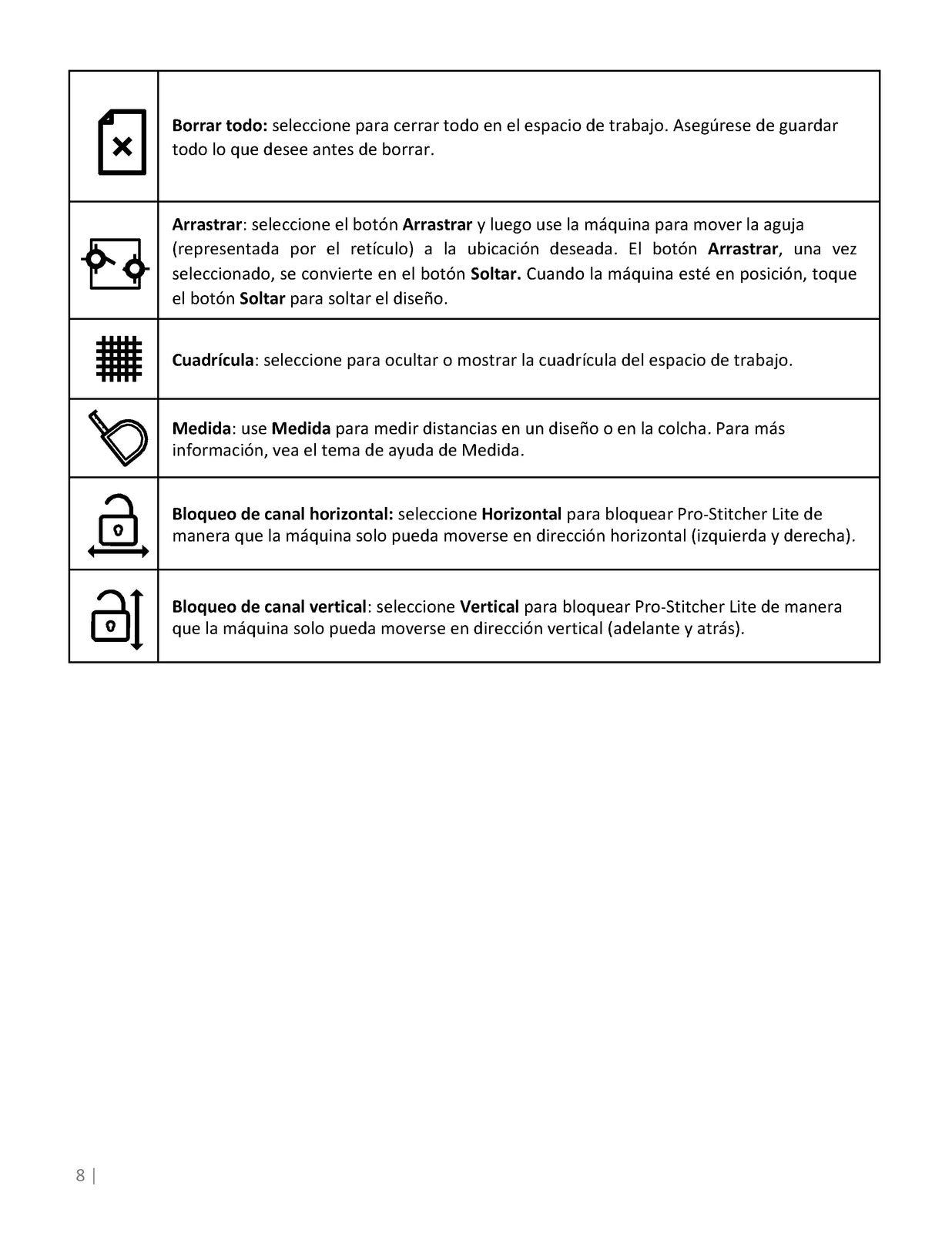 |  | Borrar todo: seleccione para cerrar todo en el espacio de trabajo. Asegúrese de guardar todo lo que desee antes de borrar. |
|---|---|
|  | Arrastrar: seleccione el botón Arrastrar y luego use la máquina para mover la aguja (representada por el retículo) a la ubicación deseada. El botón Arrastrar, una vez seleccionado, se convierte en el botón Soltar. Cuando la máquina esté en posición, toque el botón Soltar para soltar el diseño. |
|  | Cuadrícula: seleccione para ocultar o mostrar la cuadrícula del espacio de trabajo. |
|  | Medida: use Medida para medir distancias en un diseño o en la colcha. Para más información, vea el tema de ayuda de Medida. |
|  | Bloqueo de canal horizontal: seleccione Horizontal para bloquear Pro-Stitcher Lite de manera que la máquina solo pueda moverse en dirección horizontal (izquierda y derecha). |
|  | Bloqueo de canal vertical: seleccione Vertical para bloquear Pro-Stitcher Lite de manera que la máquina solo pueda moverse en dirección vertical (adelante y atrás). |

8 |